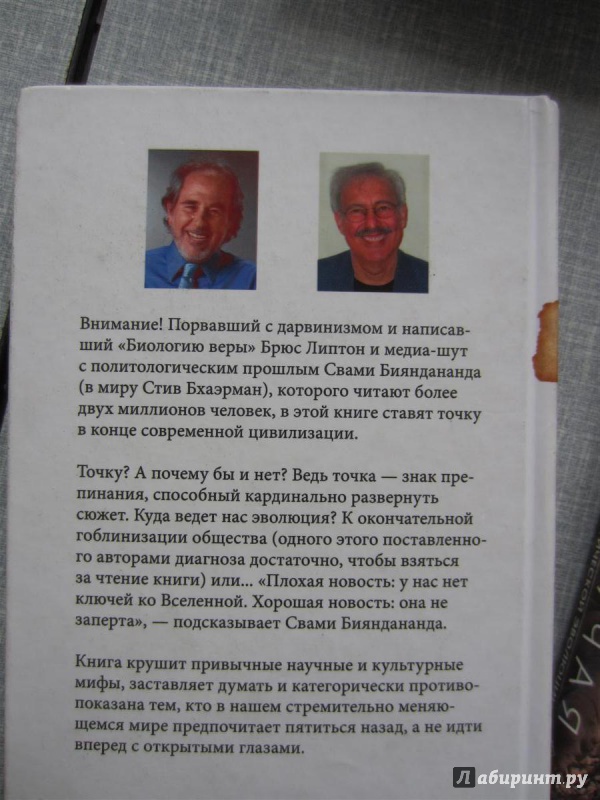 Внимание! Порвавший с дарвинизмом и написавший «Биологию веры» Брюс Липтон и медиа-шут с политологическим прошлым Свами Бияндананда (в миру Стив Бхаэрман), которого читают более двух миллионов человек, в этой книге ставят точку в конце современной цивилизации.

Точку? А почему бы и нет? Ведь точка — знак препинания, способный кардинально развернуть сюжет. Куда ведет нас эволюция? К окончательной гоблинизации общества (одного этого поставленного авторами диагноза достаточно, чтобы взяться за чтение книги) или... «Плохая новость: у нас нет ключей ко Вселенной. Хорошая новость: она не заперта», — подсказывает Свами Бияндананда.

Книга крушит привычные научные и культурные мифы, заставляет думать и категорически противопоказана тем, кто в нашем стремительно меняющемся мире предпочитает пятиться назад, а не идти вперед с открытыми глазами.

Лабиринт.ру